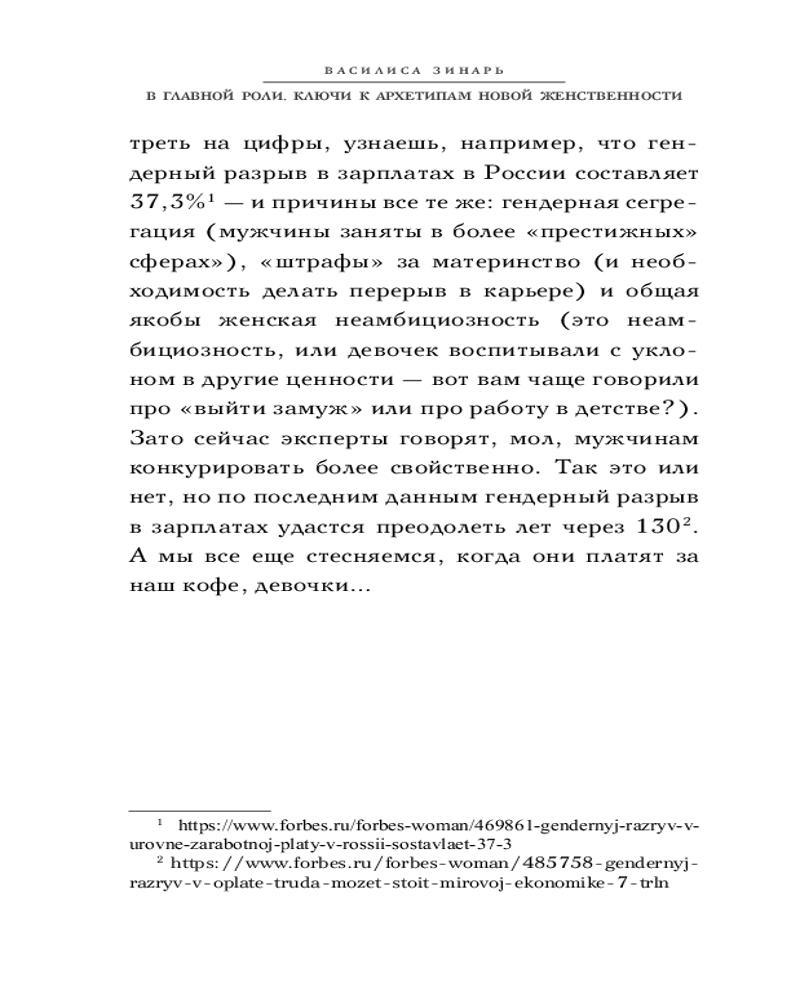 ВАСИЛИСА ЗИНАРЬ
В ГЛАВНОЙ РОЛИ. КЛЮЧИ К АРХЕТИПАМ НОВОЙ ЖЕНСТВЕННОСТИ

треть на цифры, узнаешь, например, что гендерный разрыв в зарплатах в России составляет 37,3%$^1$ — и причины все те же: гендерная сегрегация (мужчины заняты в более «престижных» сферах»), «штрафы» за материнство (и необходимость делать перерыв в карьере) и общая якобы женская неамбициозность (это неамбициозность, или девочек воспитывали с уклоном в другие ценности — вот вам чаще говорили про «выйти замуж» или про работу в детстве?). Зато сейчас эксперты говорят, мол, мужчинам конкурировать более свойственно. Так это или нет, но по последним данным гендерный разрыв в зарплатах удастся преодолеть лет через 130$^2$. А мы все еще стесняемся, когда они платят за наш кофе, девочки...

$^1$ https://www.forbes.ru/forbes-woman/469861-gendernyj-razryv-v-urovne-zarabotnoj-platy-v-rossii-sostavlaet-37-3
$^2$ https://www.forbes.ru/forbes-woman/485758-gendernyj-razryv-v-oplate-truda-mozet-stoit-mirovoj-ekonomike-7-trln